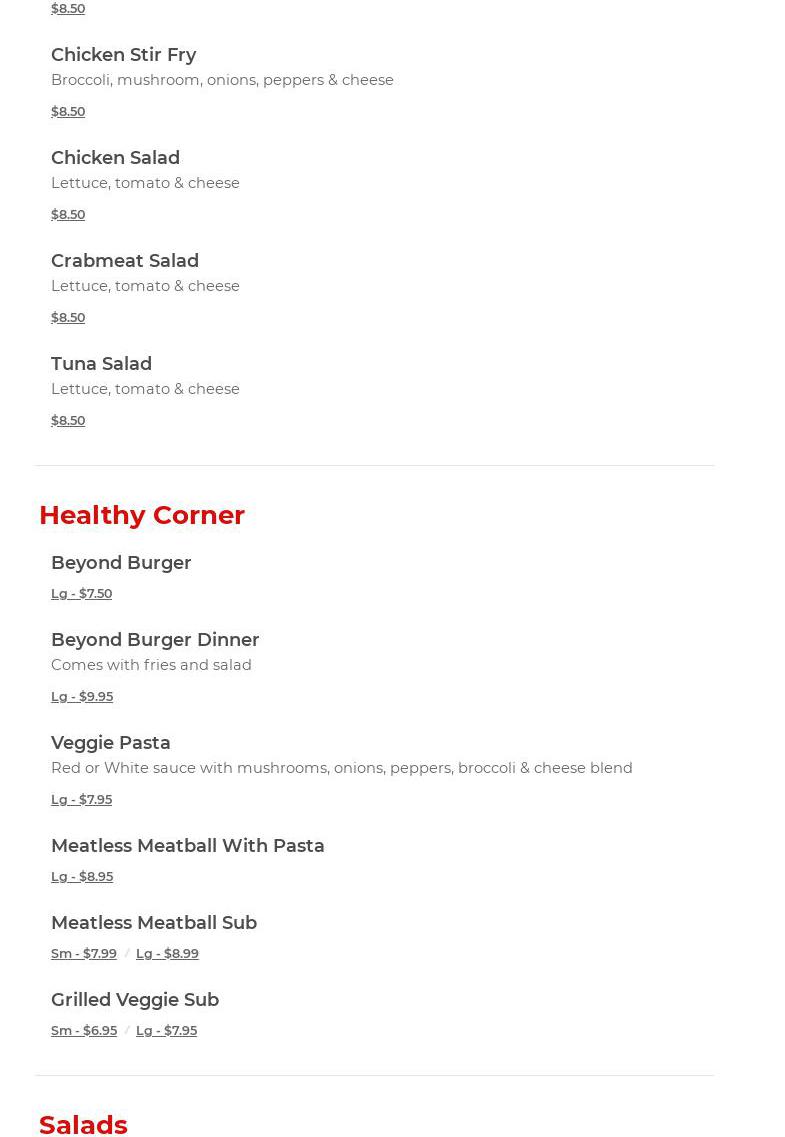 $8.50

Chicken Stir Fry
Broccoli, mushroom, onions, peppers & cheese

$8.50

Chicken Salad
Lettuce, tomato & cheese

$8.50

Crabmeat Salad
Lettuce, tomato & cheese

$8.50

Tuna Salad
Lettuce, tomato & cheese

$8.50

Healthy Corner

Beyond Burger

Lg - $7.50

Beyond Burger Dinner
Comes with fries and salad

Lg - $9.95

Veggie Pasta
Red or White sauce with mushrooms, onions, peppers, broccoli & cheese blend

Lg - $7.95

Meatless Meatball With Pasta

Lg - $8.95

Meatless Meatball Sub

Sm - $7.99 / Lg - $8.99

Grilled Veggie Sub

Sm - $6.95 / Lg - $7.95

Salads